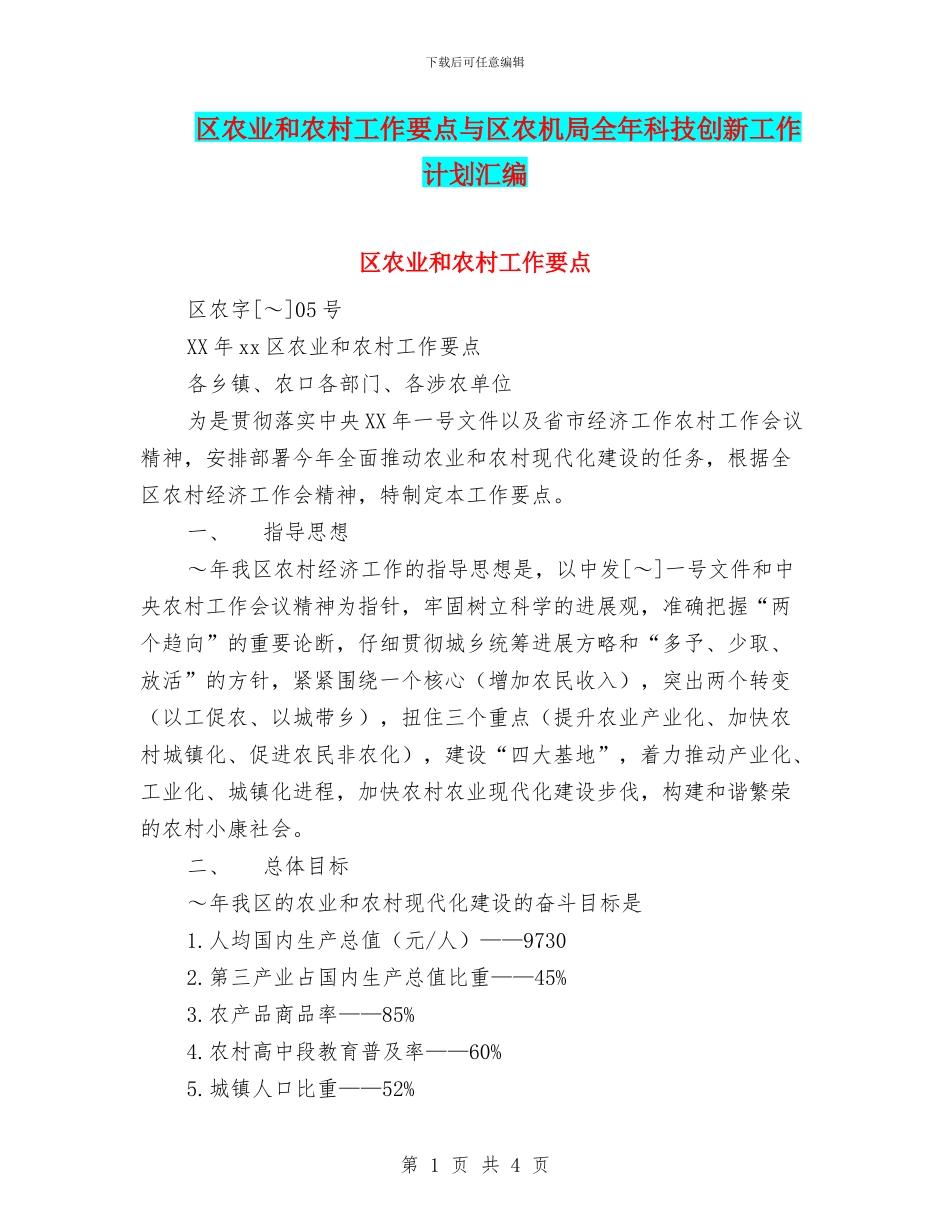 下载后可任意编辑

区农业和农村工作要点与区农机局全年科技创新工作计划汇编

区农业和农村工作要点

区农字[～]05号

XX年xx区农业和农村工作要点

各乡镇、农口各部门、各涉农单位

为是贯彻落实中央XX年一号文件以及省市经济工作农村工作会议精神，安排部署今年全面推动农业和农村现代化建设的任务，根据全区农村经济工作会精神，特制定本工作要点。

一、　指导思想

～年我区农村经济工作的指导思想是，以中发[～]一号文件和中央农村工作会议精神为指针，牢固树立科学的进展观，准确把握“两个趋向”的重要论断，仔细贯彻城乡统筹进展方略和“多予、少取、放活”的方针，紧紧围绕一个核心（增加农民收入），突出两个转变（以工促农、以城带乡），扭住三个重点（提升农业产业化、加快农村城镇化、促进农民非农化），建设“四大基地”，着力推动产业化、工业化、城镇化进程，加快农村农业现代化建设步伐，构建和谐繁荣的农村小康社会。

二、　总体目标

～年我区的农业和农村现代化建设的奋斗目标是

1.人均国内生产总值（元/人）——9730

2.第三产业占国内生产总值比重——45%

3.农产品商品率——85%

4.农村高中段教育普及率——60%

5.城镇人口比重——52%

第 1 页 共 4 页